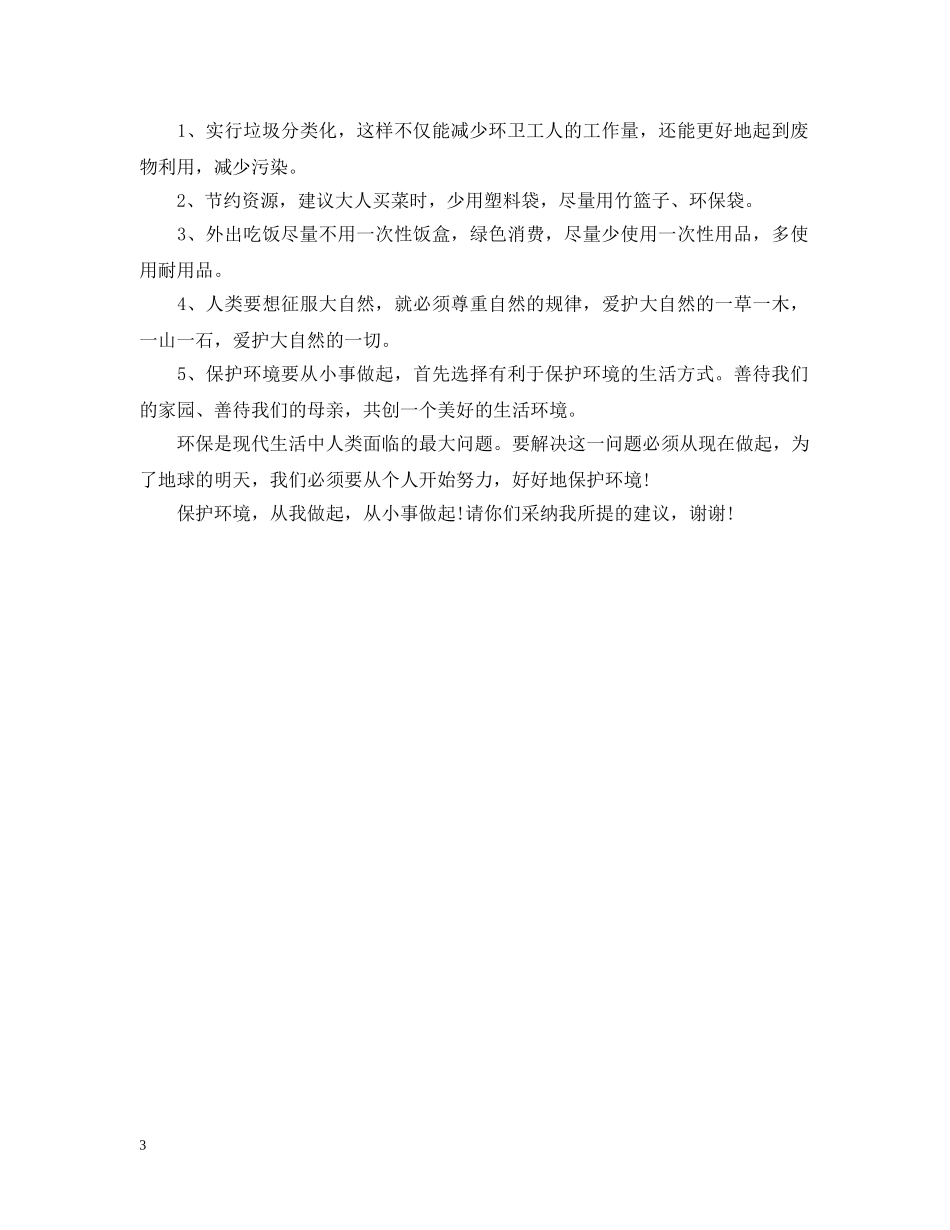 1、实行垃圾分类化，这样不仅能减少环卫工人的工作量，还能更好地起到废物利用，减少污染。

2、节约资源，建议大人买菜时，少用塑料袋，尽量用竹篮子、环保袋。

3、外出吃饭尽量不用一次性饭盒，绿色消费，尽量少使用一次性用品，多使用耐用品。

4、人类要想征服大自然，就必须尊重自然的规律，爱护大自然的一草一木，一山一石，爱护大自然的一切。

5、保护环境要从小事做起，首先选择有利于保护环境的生活方式。善待我们的家园、善待我们的母亲，共创一个美好的生活环境。

环保是现代生活中人类面临的最大问题。要解决这一问题必须从现在做起，为了地球的明天，我们必须要从个人开始努力，好好地保护环境!

保护环境，从我做起，从小事做起!请你们采纳我所提的建议，谢谢!

3